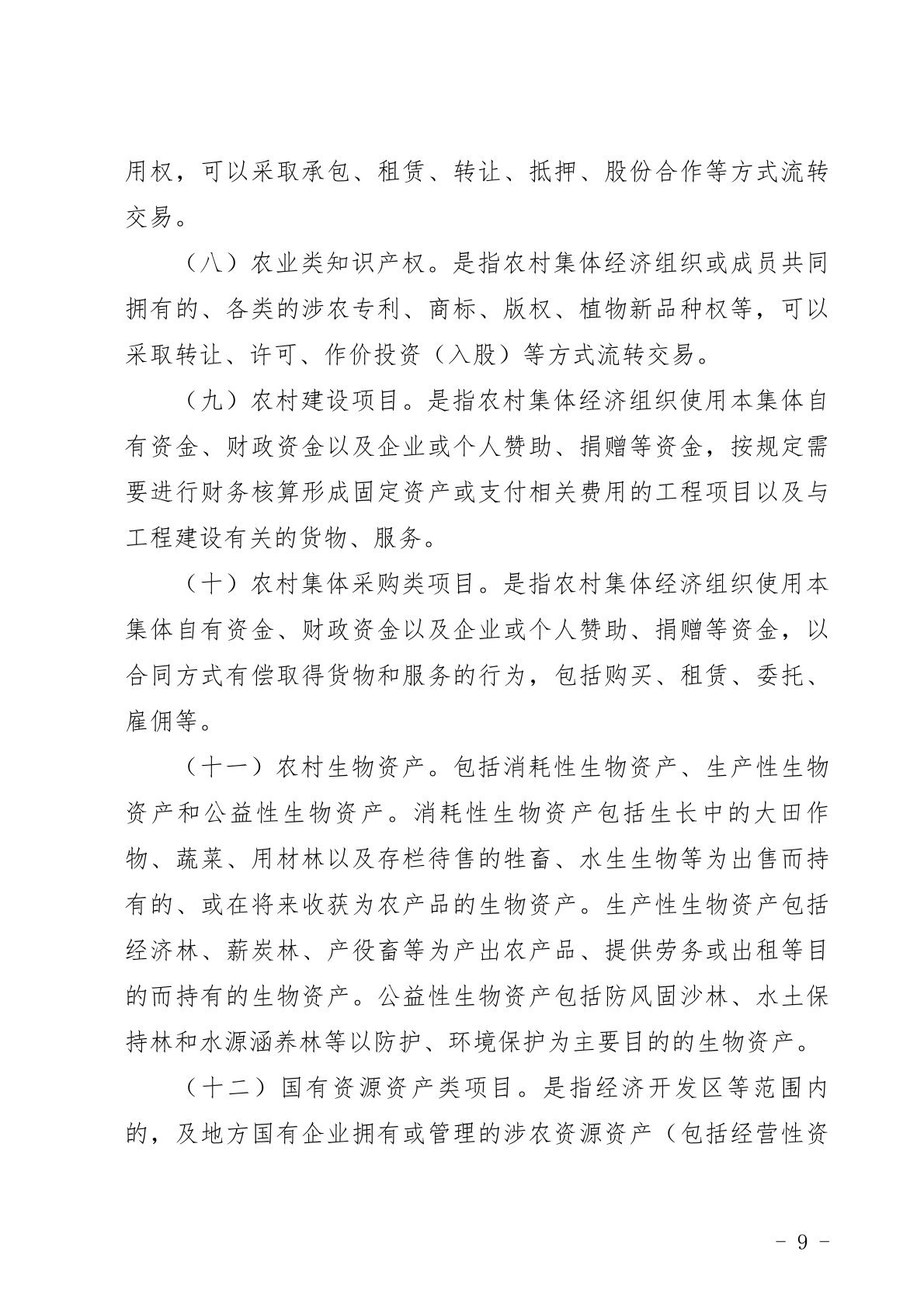 用权，可以采取承包、租赁、转让、抵押、股份合作等方式流转交易。

（八）农业类知识产权。是指农村集体经济组织或成员共同拥有的、各类的涉农专利、商标、版权、植物新品种权等，可以采取转让、许可、作价投资（入股）等方式流转交易。

（九）农村建设项目。是指农村集体经济组织使用本集体自有资金、财政资金以及企业或个人赞助、捐赠等资金，按规定需要进行财务核算形成固定资产或支付相关费用的工程项目以及与工程建设有关的货物、服务。

（十）农村集体采购类项目。是指农村集体经济组织使用本集体自有资金、财政资金以及企业或个人赞助、捐赠等资金，以合同方式有偿取得货物和服务的行为，包括购买、租赁、委托、雇佣等。

（十一）农村生物资产。包括消耗性生物资产、生产性生物资产和公益性生物资产。消耗性生物资产包括生长中的大田作物、蔬菜、用材林以及存栏待售的牲畜、水生生物等为出售而持有的、或在将来收获为农产品的生物资产。生产性生物资产包括经济林、薪炭林、产役畜等为产出农产品、提供劳务或出租等目的而持有的生物资产。公益性生物资产包括防风固沙林、水土保持林和水源涵养林等以防护、环境保护为主要目的的生物资产。

（十二）国有资源资产类项目。是指经济开发区等范围内的，及地方国有企业拥有或管理的涉农资源资产（包括经营性资

- 9 -